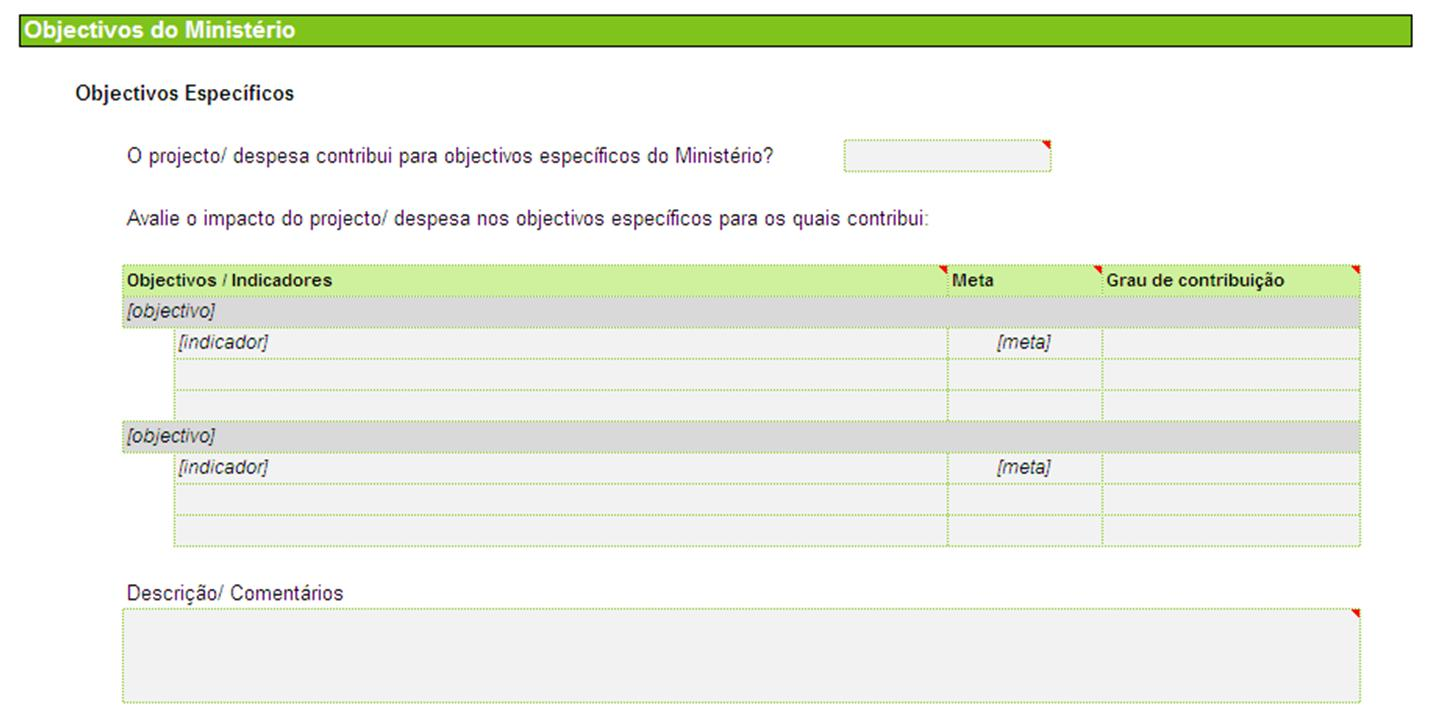 Objectivos do Ministério

Objectivos Específicos

O projecto/ despesa contribui para objectivos específicos do Ministério?

Avalie o impacto do projecto/ despesa nos objectivos específicos para os quais contribui:

| Objectivos / Indicadores | Meta | Grau de contribuição |
|---|---|---|
| [objectivo] | | |
| [indicador] | [meta] | |
| | | |
| | | |
| [objectivo] | | |
| [indicador] | [meta] | |
| | | |
| | | |

Descrição/ Comentários